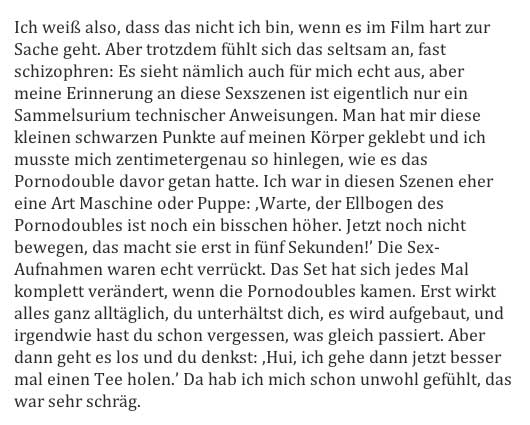 Ich weiß also, dass das nicht ich bin, wenn es im Film hart zur Sache geht. Aber trotzdem fühlt sich das seltsam an, fast schizophren: Es sieht nämlich auch für mich echt aus, aber meine Erinnerung an diese Sexszenen ist eigentlich nur ein Sammelsurium technischer Anweisungen. Man hat mir diese kleinen schwarzen Punkte auf meinen Körper geklebt und ich musste mich zentimetergenau so hinlegen, wie es das Pornodouble davor getan hatte. Ich war in diesen Szenen eher eine Art Maschine oder Puppe: ‚Warte, der Ellbogen des Pornodoubles ist noch ein bisschen höher. Jetzt noch nicht bewegen, das macht sie erst in fünf Sekunden!' Die Sex-Aufnahmen waren echt verrückt. Das Set hat sich jedes Mal komplett verändert, wenn die Pornodoubles kamen. Erst wirkt alles ganz alltäglich, du unterhältst dich, es wird aufgebaut, und irgendwie hast du schon vergessen, was gleich passiert. Aber dann geht es los und du denkst: ‚Hui, ich gehe dann jetzt besser mal einen Tee holen.' Da hab ich mich schon unwohl gefühlt, das war sehr schräg.